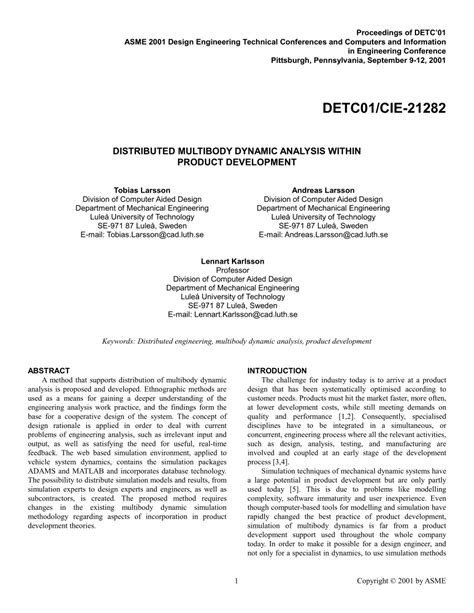 Proceedings of DETC'01
ASME 2001 Design Engineering Technical Conferences and Computers and Information in Engineering Conference
Pittsburgh, Pennsylvania, September 9-12, 2001

DETC01/CIE-21282

DISTRIBUTED MULTIBODY DYNAMIC ANALYSIS WITHIN PRODUCT DEVELOPMENT

Tobias Larsson
Division of Computer Aided Design
Department of Mechanical Engineering
Luleå University of Technology
SE-971 87 Luleå, Sweden
E-mail: Tobias.Larsson@cad.luth.se

Andreas Larsson
Division of Computer Aided Design
Department of Mechanical Engineering
Luleå University of Technology
SE-971 87 Luleå, Sweden
E-mail: Andreas.Larsson@cad.luth.se

Lennart Karlsson
Professor
Division of Computer Aided Design
Department of Mechanical Engineering
Luleå University of Technology
SE-971 87 Luleå, Sweden
E-mail: Lennart.Karlsson@cad.luth.se

Keywords: Distributed engineering, multibody dynamic analysis, product development

ABSTRACT
A method that supports distribution of multibody dynamic analysis is proposed and developed. Ethnographic methods are used as a means for gaining a deeper understanding of the engineering analysis work practice, and the findings form the base for a cooperative design of the system. The concept of design rationale is applied in order to deal with current problems of engineering analysis, such as irrelevant input and output, as well as satisfying the need for useful, real-time feedback. The web based simulation environment, applied to vehicle system dynamics, contains the simulation packages ADAMS and MATLAB and incorporates database technology. The possibility to distribute simulation models and results, from simulation experts to design experts and engineers, as well as subcontractors, is created. The proposed method requires changes in the existing multibody dynamic simulation methodology regarding aspects of incorporation in product development theories.

INTRODUCTION
The challenge for industry today is to arrive at a product design that has been systematically optimised according to customer needs. Products must hit the market faster, more often, at lower development costs, while still meeting demands on quality and performance [1,2]. Consequently, specialised disciplines have to be integrated in a simultaneous, or concurrent, engineering process where all the relevant activities, such as design, analysis, testing, and manufacturing are involved and coupled at an early stage of the development process [3,4].

Simulation techniques of mechanical dynamic systems have a large potential in product development but are only partly used today [5]. This is due to problems like modelling complexity, software immaturity and user inexperience. Even though computer-based tools for modelling and simulation have rapidly changed the best practice of product development, simulation of multibody dynamics is far from a product development support used throughout the whole company today. In order to make it possible for a design engineer, and not only for a specialist in dynamics, to use simulation methods

1

Copyright © 2001 by ASME